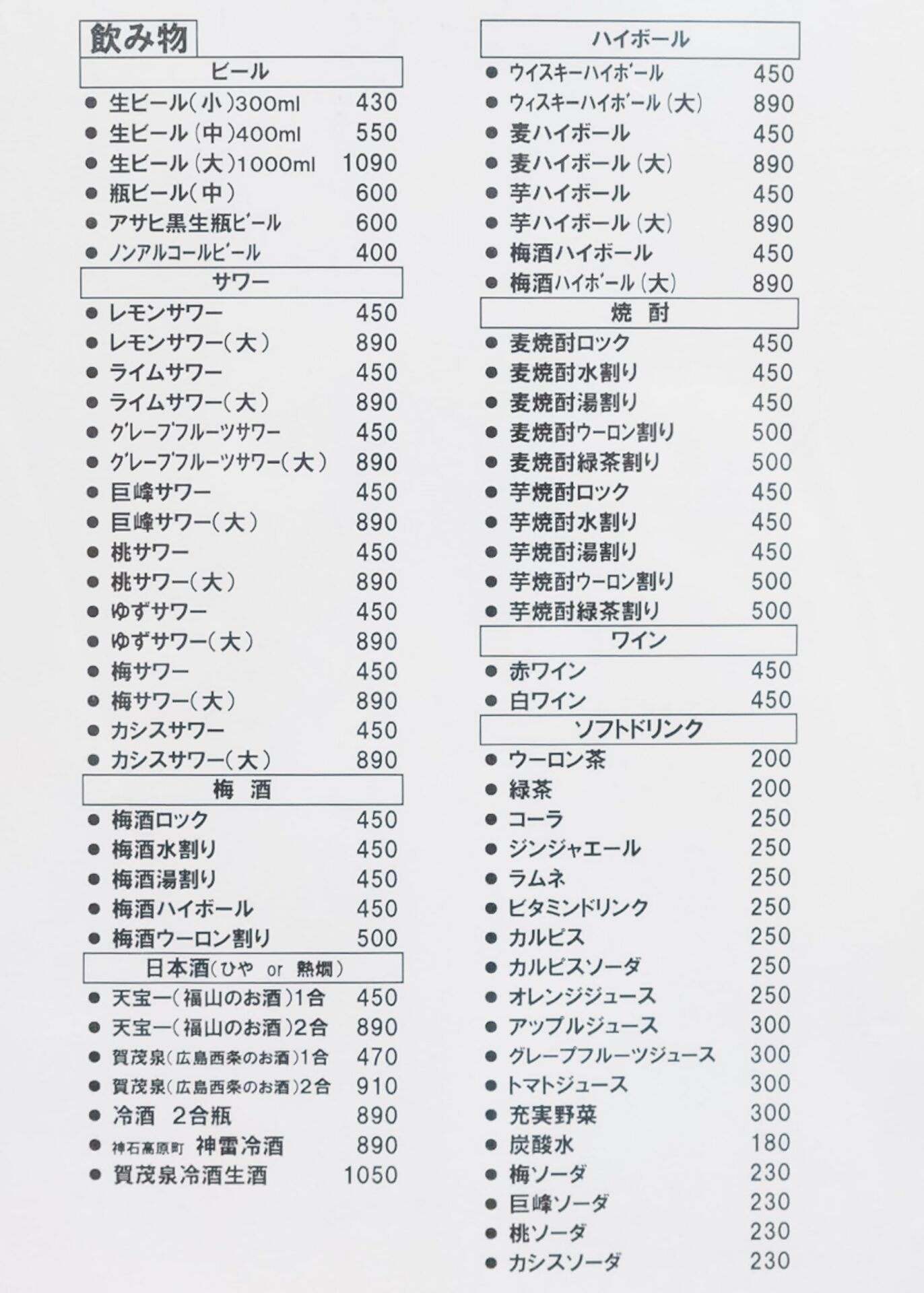 飲み物

ビール
● 生ビール(小)300ml 430
● 生ビール(中)400ml 550
● 生ビール(大)1000ml 1090
● 瓶ビール(中) 600
● アサヒ黒生瓶ビール 600
● ノンアルコールビール 400

サワー
● レモンサワー 450
● レモンサワー(大) 890
● ライムサワー 450
● ライムサワー(大) 890
● グレープフルーツサワー 450
● グレープフルーツサワー(大) 890
● 巨峰サワー 450
● 巨峰サワー(大) 890
● 桃サワー 450
● 桃サワー(大) 890
● ゆずサワー 450
● ゆずサワー(大) 890
● 梅サワー 450
● 梅サワー(大) 890
● カシスサワー 450
● カシスサワー(大) 890

梅 酒
● 梅酒ロック 450
● 梅酒水割り 450
● 梅酒湯割り 450
● 梅酒ハイボール 450
● 梅酒ウーロン割り 500

日本酒(ひや or 熱燗)
● 天宝一(福山のお酒)1合 450
● 天宝一(福山のお酒)2合 890
● 賀茂泉(広島西条のお酒)1合 470
● 賀茂泉(広島西条のお酒)2合 910
● 冷酒 2合瓶 890
● 神石高原町 神雷冷酒 890
● 賀茂泉冷酒生酒 1050

ハイボール
● ウイスキーハイボール 450
● ウィスキーハイボール(大) 890
● 麦ハイボール 450
● 麦ハイボール(大) 890
● 芋ハイボール 450
● 芋ハイボール(大) 890
● 梅酒ハイボール 450
● 梅酒ハイボール(大) 890

焼 酎
● 麦焼酎ロック 450
● 麦焼酎水割り 450
● 麦焼酎湯割り 450
● 麦焼酎ウーロン割り 500
● 麦焼酎緑茶割り 500
● 芋焼酎ロック 450
● 芋焼酎水割り 450
● 芋焼酎湯割り 450
● 芋焼酎ウーロン割り 500
● 芋焼酎緑茶割り 500

ワイン
● 赤ワイン 450
● 白ワイン 450

ソフトドリンク
● ウーロン茶 200
● 緑茶 200
● コーラ 250
● ジンジャエール 250
● ラムネ 250
● ビタミンドリンク 250
● カルピス 250
● カルピスソーダ 250
● オレンジジュース 250
● アップルジュース 300
● グレープフルーツジュース 300
● トマトジュース 300
● 充実野菜 300
● 炭酸水 180
● 梅ソーダ 230
● 巨峰ソーダ 230
● 桃ソーダ 230
● カシスソーダ 230